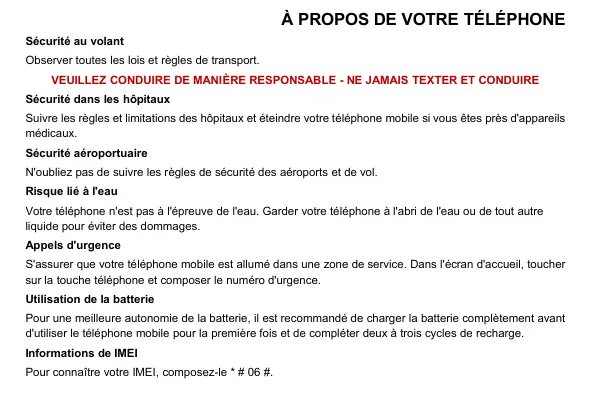 À PROPOS DE VOTRE TÉLÉPHONE

Sécurité au volant

Observer toutes les lois et règles de transport.

VEUILLEZ CONDUIRE DE MANIÈRE RESPONSABLE - NE JAMAIS TEXTER ET CONDUIRE

Sécurité dans les hôpitaux

Suivre les règles et limitations des hôpitaux et éteindre votre téléphone mobile si vous êtes près d'appareils médicaux.

Sécurité aéroportuaire

N'oubliez pas de suivre les règles de sécurité des aéroports et de vol.

Risque lié à l'eau

Votre téléphone n'est pas à l'épreuve de l'eau. Garder votre téléphone à l'abri de l'eau ou de tout autre liquide pour éviter des dommages.

Appels d'urgence

S'assurer que votre téléphone mobile est allumé dans une zone de service. Dans l'écran d'accueil, toucher sur la touche téléphone et composer le numéro d'urgence.

Utilisation de la batterie

Pour une meilleure autonomie de la batterie, il est recommandé de charger la batterie complètement avant d'utiliser le téléphone mobile pour la première fois et de compléter deux à trois cycles de recharge.

Informations de IMEI

Pour connaître votre IMEI, composez-le * # 06 #.